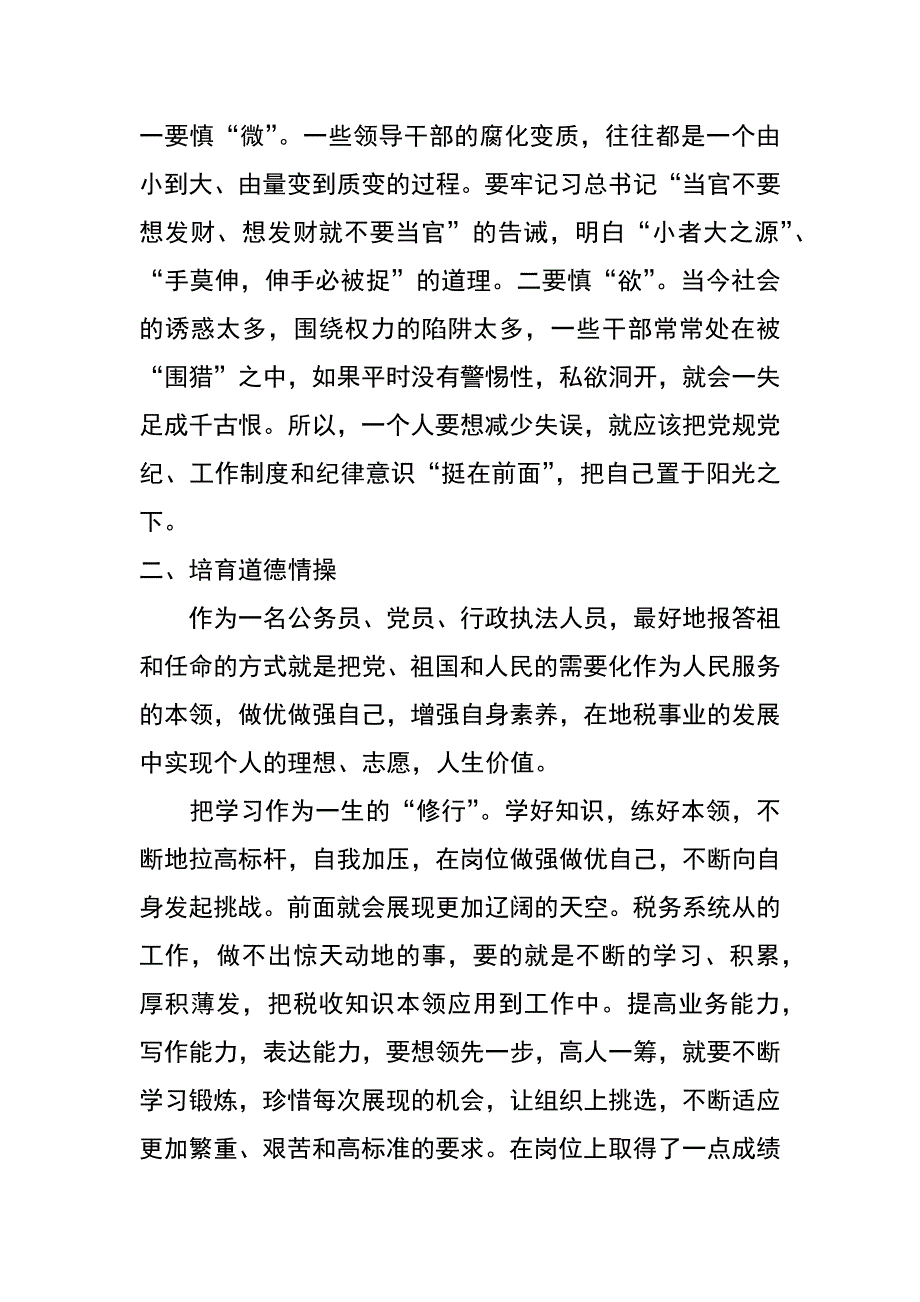 一要慎“微”。一些领导干部的腐化变质，往往都是一个由小到大、由量变到质变的过程。要牢记习总书记“当官不要想发财、想发财就不要当官”的告诫，明白“小者大之源”、“手莫伸，伸手必被捉”的道理。二要慎“欲”。当今社会的诱惑太多，围绕权力的陷阱太多，一些干部常常处在被“围猎”之中，如果平时没有警惕性，私欲洞开，就会一失足成千古恨。所以，一个人要想减少失误，就应该把党规党纪、工作制度和纪律意识“挺在前面”，把自己置于阳光之下。

二、培育道德情操

作为一名公务员、党员、行政执法人员，最好地报答祖和任命的方式就是把党、祖国和人民的需要化作为人民服务的本领，做优做强自己，增强自身素养，在地税事业的发展中实现个人的理想、志愿，人生价值。

把学习作为一生的“修行”。学好知识，练好本领，不断地拉高标杆，自我加压，在岗位做强做优自己，不断向自身发起挑战。前面就会展现更加辽阔的天空。税务系统从的工作，做不出惊天动地的事，要的就是不断的学习、积累，厚积薄发，把税收知识本领应用到工作中。提高业务能力，写作能力，表达能力，要想领先一步，高人一筹，就要不断学习锻炼，珍惜每次展现的机会，让组织上挑选，不断适应更加繁重、艰苦和高标准的要求。在岗位上取得了一点成绩